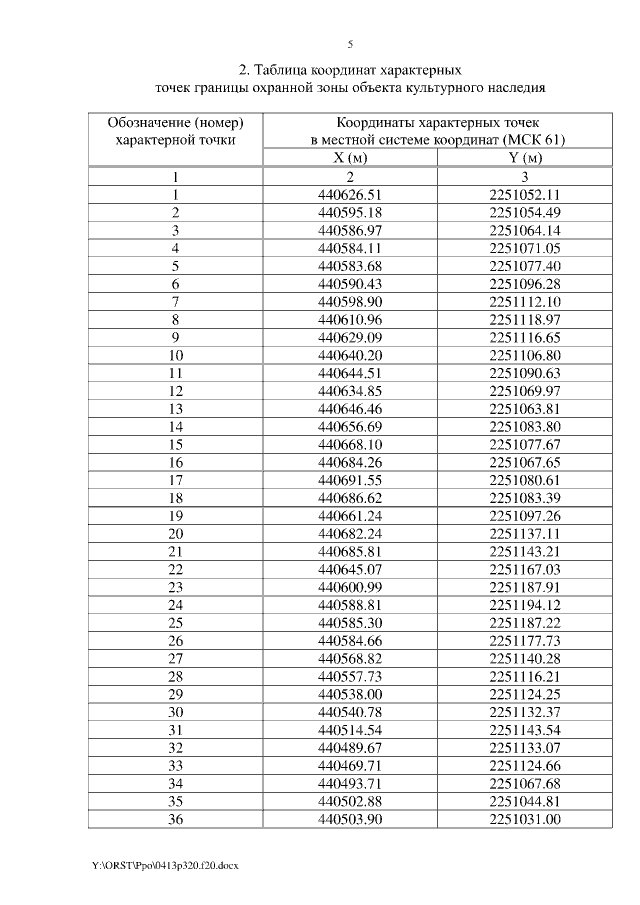 5

2. Таблица координат характерных точек границы охранной зоны объекта культурного наследия

| Обозначение (номер) характерной точки | Координаты характерных точек в местной системе координат (МСК 61) | |
|---|---|---|
| | X (м) | Y (м) |
| 1 | 2 | 3 |
| 1 | 440626.51 | 2251052.11 |
| 2 | 440595.18 | 2251054.49 |
| 3 | 440586.97 | 2251064.14 |
| 4 | 440584.11 | 2251071.05 |
| 5 | 440583.68 | 2251077.40 |
| 6 | 440590.43 | 2251096.28 |
| 7 | 440598.90 | 2251112.10 |
| 8 | 440610.96 | 2251118.97 |
| 9 | 440629.09 | 2251116.65 |
| 10 | 440640.20 | 2251106.80 |
| 11 | 440644.51 | 2251090.63 |
| 12 | 440634.85 | 2251069.97 |
| 13 | 440646.46 | 2251063.81 |
| 14 | 440656.69 | 2251083.80 |
| 15 | 440668.10 | 2251077.67 |
| 16 | 440684.26 | 2251067.65 |
| 17 | 440691.55 | 2251080.61 |
| 18 | 440686.62 | 2251083.39 |
| 19 | 440661.24 | 2251097.26 |
| 20 | 440682.24 | 2251137.11 |
| 21 | 440685.81 | 2251143.21 |
| 22 | 440645.07 | 2251167.03 |
| 23 | 440600.99 | 2251187.91 |
| 24 | 440588.81 | 2251194.12 |
| 25 | 440585.30 | 2251187.22 |
| 26 | 440584.66 | 2251177.73 |
| 27 | 440568.82 | 2251140.28 |
| 28 | 440557.73 | 2251116.21 |
| 29 | 440538.00 | 2251124.25 |
| 30 | 440540.78 | 2251132.37 |
| 31 | 440514.54 | 2251143.54 |
| 32 | 440489.67 | 2251133.07 |
| 33 | 440469.71 | 2251124.66 |
| 34 | 440493.71 | 2251067.68 |
| 35 | 440502.88 | 2251044.81 |
| 36 | 440503.90 | 2251031.00 |

Y:\ORST\Ppo\0413p320.f20.docx